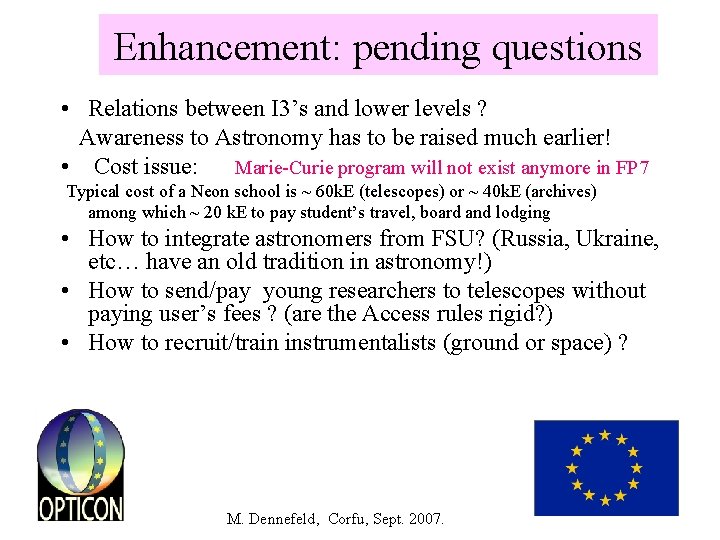 Enhancement: pending questions

• Relations between I3's and lower levels ?

Awareness to Astronomy has to be raised much earlier!

• Cost issue: Marie-Curie program will not exist anymore in FP7

Typical cost of a Neon school is ~ 60kE (telescopes) or ~ 40kE (archives) among which ~ 20 kE to pay student's travel, board and lodging

• How to integrate astronomers from FSU? (Russia, Ukraine, etc… have an old tradition in astronomy!)

• How to send/pay young researchers to telescopes without paying user's fees ? (are the Access rules rigid?)

• How to recruit/train instrumentalists (ground or space) ?

OPTICON

M. Dennefeld, Corfu, Sept. 2007.